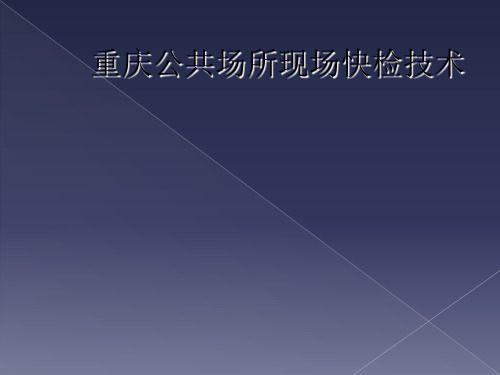 重庆公共场所现场快检技术